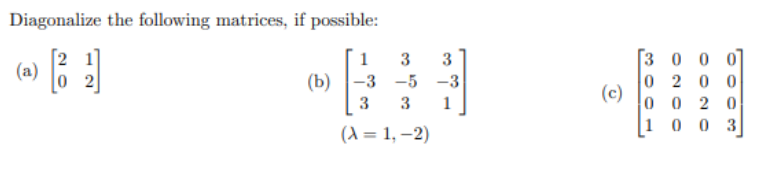 Diagonalize the following matrices, if possible:

(a) $\begin{bmatrix} 2 & 1 \\ 0 & 2 \end{bmatrix}$

(b) $\begin{bmatrix} 1 & 3 & 3 \\ -3 & -5 & -3 \\ 3 & 3 & 1 \end{bmatrix}$

$(\lambda = 1, -2)$

(c) $\begin{bmatrix} 3 & 0 & 0 & 0 \\ 0 & 2 & 0 & 0 \\ 0 & 0 & 2 & 0 \\ 1 & 0 & 0 & 3 \end{bmatrix}$